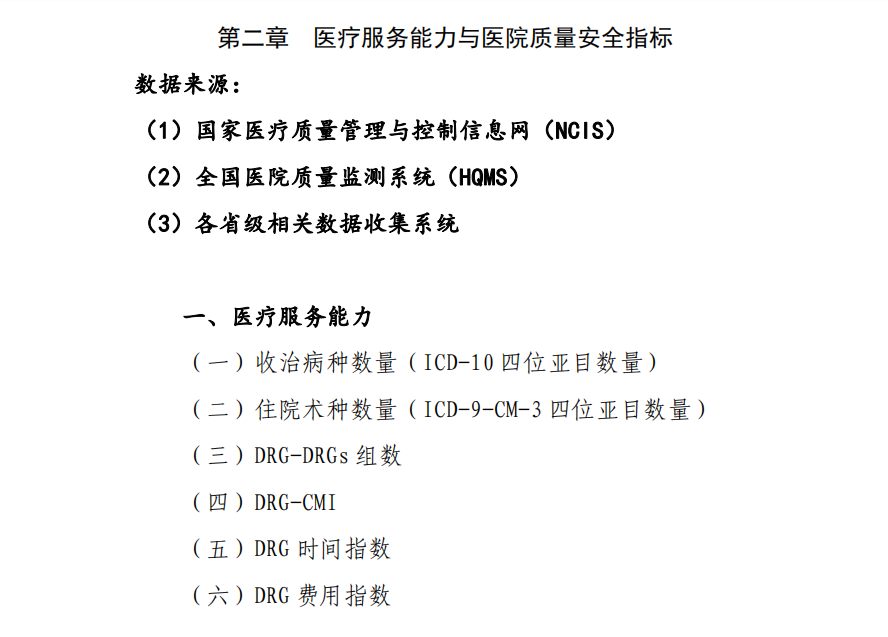 第二章　医疗服务能力与医院质量安全指标

数据来源：

（1）国家医疗质量管理与控制信息网（NCIS）

（2）全国医院质量监测系统（HQMS）

（3）各省级相关数据收集系统

一、医疗服务能力

（一）收治病种数量（ICD-10 四位亚目数量）

（二）住院术种数量（ICD-9-CM-3 四位亚目数量）

（三）DRG-DRGs 组数

（四）DRG-CMI

（五）DRG 时间指数

（六）DRG 费用指数